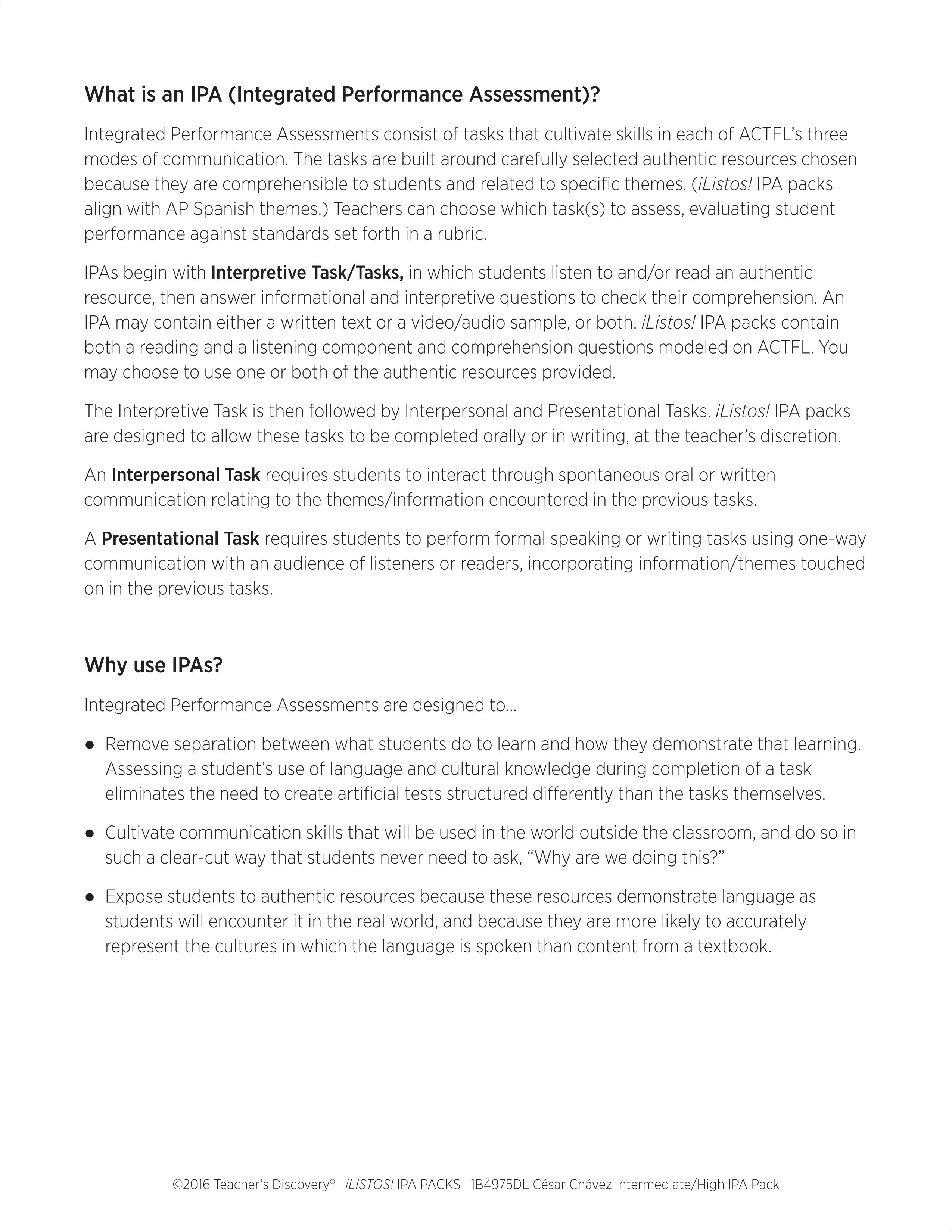 What is an IPA (Integrated Performance Assessment)?

Integrated Performance Assessments consist of tasks that cultivate skills in each of ACTFL's three modes of communication. The tasks are built around carefully selected authentic resources chosen because they are comprehensible to students and related to specific themes. (¡Listos! IPA packs align with AP Spanish themes.) Teachers can choose which task(s) to assess, evaluating student performance against standards set forth in a rubric.

IPAs begin with Interpretive Task/Tasks, in which students listen to and/or read an authentic resource, then answer informational and interpretive questions to check their comprehension. An IPA may contain either a written text or a video/audio sample, or both. ¡Listos! IPA packs contain both a reading and a listening component and comprehension questions modeled on ACTFL. You may choose to use one or both of the authentic resources provided.

The Interpretive Task is then followed by Interpersonal and Presentational Tasks. ¡Listos! IPA packs are designed to allow these tasks to be completed orally or in writing, at the teacher's discretion.

An Interpersonal Task requires students to interact through spontaneous oral or written communication relating to the themes/information encountered in the previous tasks.

A Presentational Task requires students to perform formal speaking or writing tasks using one-way communication with an audience of listeners or readers, incorporating information/themes touched on in the previous tasks.

Why use IPAs?

Integrated Performance Assessments are designed to...

● Remove separation between what students do to learn and how they demonstrate that learning. Assessing a student's use of language and cultural knowledge during completion of a task eliminates the need to create artificial tests structured differently than the tasks themselves.

● Cultivate communication skills that will be used in the world outside the classroom, and do so in such a clear-cut way that students never need to ask, "Why are we doing this?"

● Expose students to authentic resources because these resources demonstrate language as students will encounter it in the real world, and because they are more likely to accurately represent the cultures in which the language is spoken than content from a textbook.

©2016 Teacher's Discovery® ¡LISTOS! IPA PACKS 1B4975DL César Chávez Intermediate/High IPA Pack